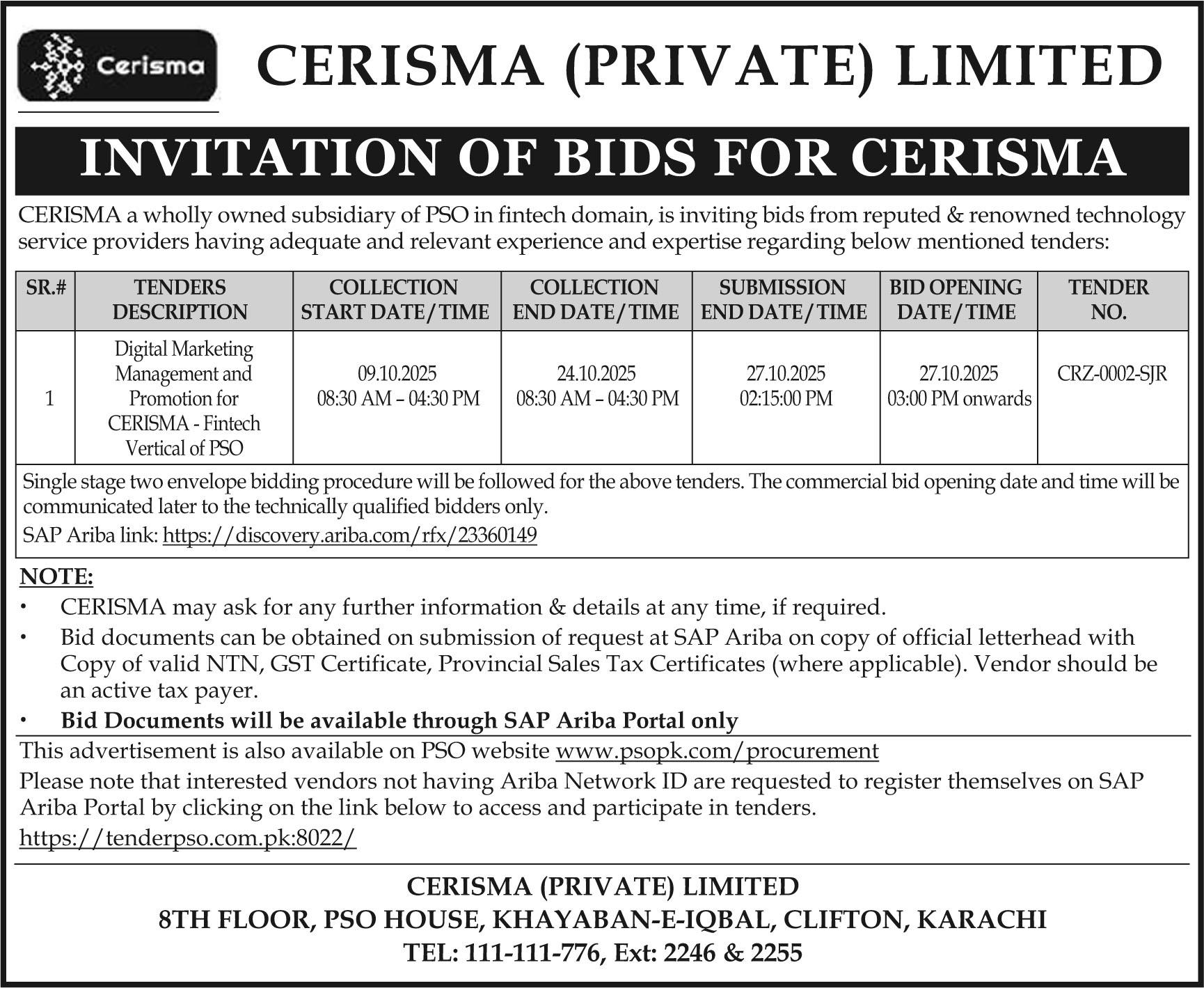 Cerisma

CERISMA (PRIVATE) LIMITED

INVITATION OF BIDS FOR CERISMA

CERISMA a wholly owned subsidiary of PSO in fintech domain, is inviting bids from reputed & renowned technology service providers having adequate and relevant experience and expertise regarding below mentioned tenders:

| SR.# | TENDERS DESCRIPTION | COLLECTION START DATE/TIME | COLLECTION END DATE/TIME | SUBMISSION END DATE/TIME | BID OPENING DATE/TIME | TENDER NO. |
|---|---|---|---|---|---|---|
| 1 | Digital Marketing Management and Promotion for CERISMA - Fintech Vertical of PSO | 09.10.2025 08:30 AM – 04:30 PM | 24.10.2025 08:30 AM – 04:30 PM | 27.10.2025 02:15:00 PM | 27.10.2025 03:00 PM onwards | CRZ-0002-SJR |

Single stage two envelope bidding procedure will be followed for the above tenders. The commercial bid opening date and time will be communicated later to the technically qualified bidders only.
SAP Ariba link: https://discovery.ariba.com/rfx/23360149

NOTE:
• CERISMA may ask for any further information & details at any time, if required.
• Bid documents can be obtained on submission of request at SAP Ariba on copy of official letterhead with Copy of valid NTN, GST Certificate, Provincial Sales Tax Certificates (where applicable). Vendor should be an active tax payer.
• Bid Documents will be available through SAP Ariba Portal only

This advertisement is also available on PSO website www.psopk.com/procurement
Please note that interested vendors not having Ariba Network ID are requested to register themselves on SAP Ariba Portal by clicking on the link below to access and participate in tenders.
https://tenderpso.com.pk:8022/

CERISMA (PRIVATE) LIMITED
8TH FLOOR, PSO HOUSE, KHAYABAN-E-IQBAL, CLIFTON, KARACHI
TEL: 111-111-776, Ext: 2246 & 2255